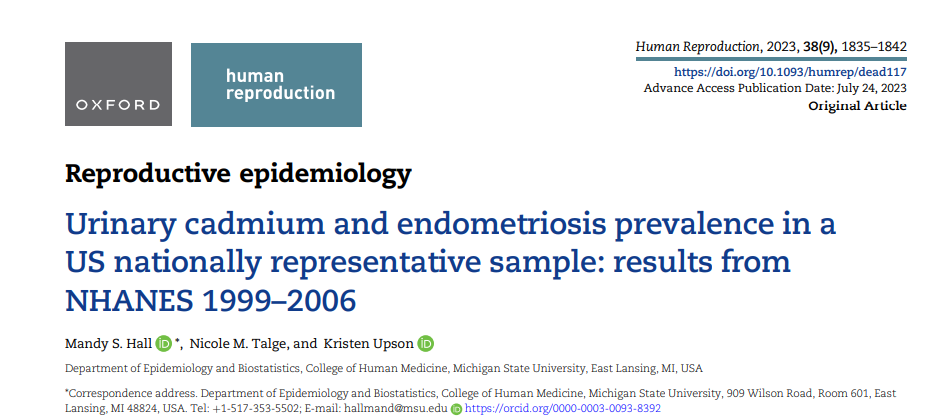 OXFORD

human reproduction

Human Reproduction, 2023, 38(9), 1835–1842

https://doi.org/10.1093/humrep/dead117

Advance Access Publication Date: July 24, 2023

Original Article

Reproductive epidemiology

Urinary cadmium and endometriosis prevalence in a US nationally representative sample: results from NHANES 1999–2006

Mandy S. Hall *, Nicole M. Talge, and Kristen Upson

Department of Epidemiology and Biostatistics, College of Human Medicine, Michigan State University, East Lansing, MI, USA

*Correspondence address. Department of Epidemiology and Biostatistics, College of Human Medicine, Michigan State University, 909 Wilson Road, Room 601, East Lansing, MI 48824, USA. Tel: +1-517-353-5502; E-mail: hallmand@msu.edu https://orcid.org/0000-0003-0093-8392